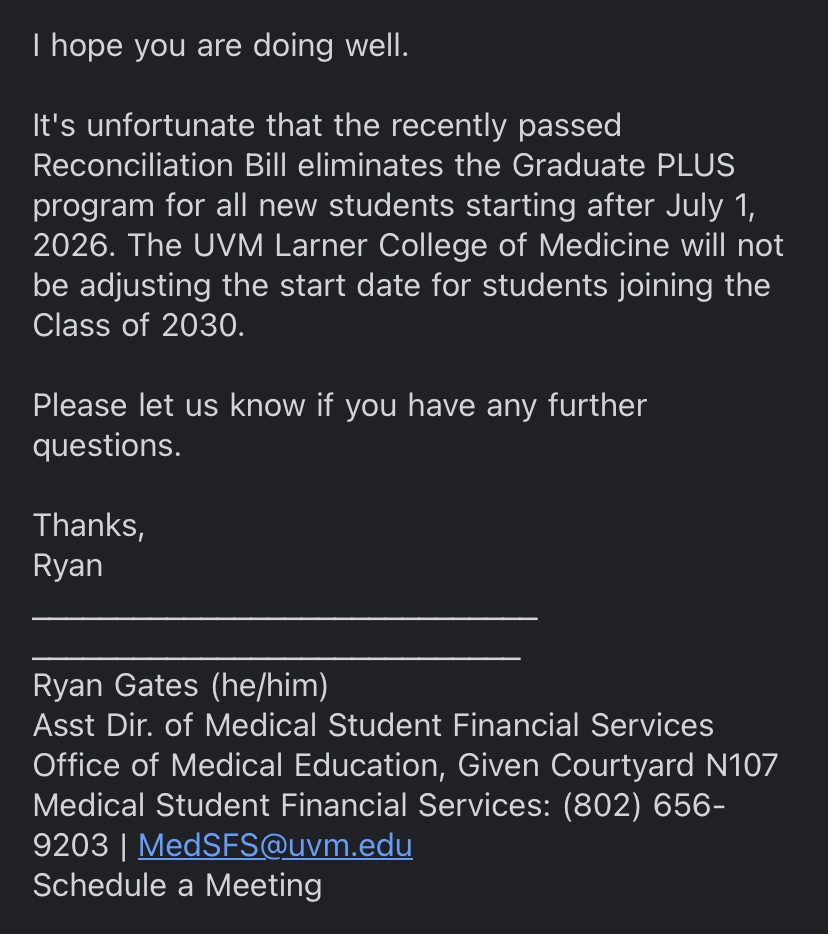 I hope you are doing well.

It's unfortunate that the recently passed Reconciliation Bill eliminates the Graduate PLUS program for all new students starting after July 1, 2026. The UVM Larner College of Medicine will not be adjusting the start date for students joining the Class of 2030.

Please let us know if you have any further questions.

Thanks,
Ryan
______________________________
_____________________________
Ryan Gates (he/him)
Asst Dir. of Medical Student Financial Services
Office of Medical Education, Given Courtyard N107
Medical Student Financial Services: (802) 656-9203 | MedSFS@uvm.edu
Schedule a Meeting